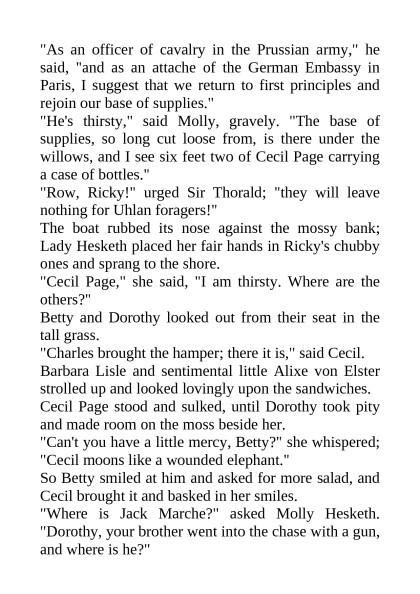 "As an officer of cavalry in the Prussian army," he said, "and as an attache of the German Embassy in Paris, I suggest that we return to first principles and rejoin our base of supplies."

"He's thirsty," said Molly, gravely. "The base of supplies, so long cut loose from, is there under the willows, and I see six feet two of Cecil Page carrying a case of bottles."

"Row, Ricky!" urged Sir Thorald; "they will leave nothing for Uhlan foragers!"

The boat rubbed its nose against the mossy bank; Lady Hesketh placed her fair hands in Ricky's chubby ones and sprang to the shore.

"Cecil Page," she said, "I am thirsty. Where are the others?"

Betty and Dorothy looked out from their seat in the tall grass.

"Charles brought the hamper; there it is," said Cecil.

Barbara Lisle and sentimental little Alixe von Elster strolled up and looked lovingly upon the sandwiches.

Cecil Page stood and sulked, until Dorothy took pity and made room on the moss beside her.

"Can't you have a little mercy, Betty?" she whispered; "Cecil moons like a wounded elephant."

So Betty smiled at him and asked for more salad, and Cecil brought it and basked in her smiles.

"Where is Jack Marche?" asked Molly Hesketh. "Dorothy, your brother went into the chase with a gun, and where is he?"